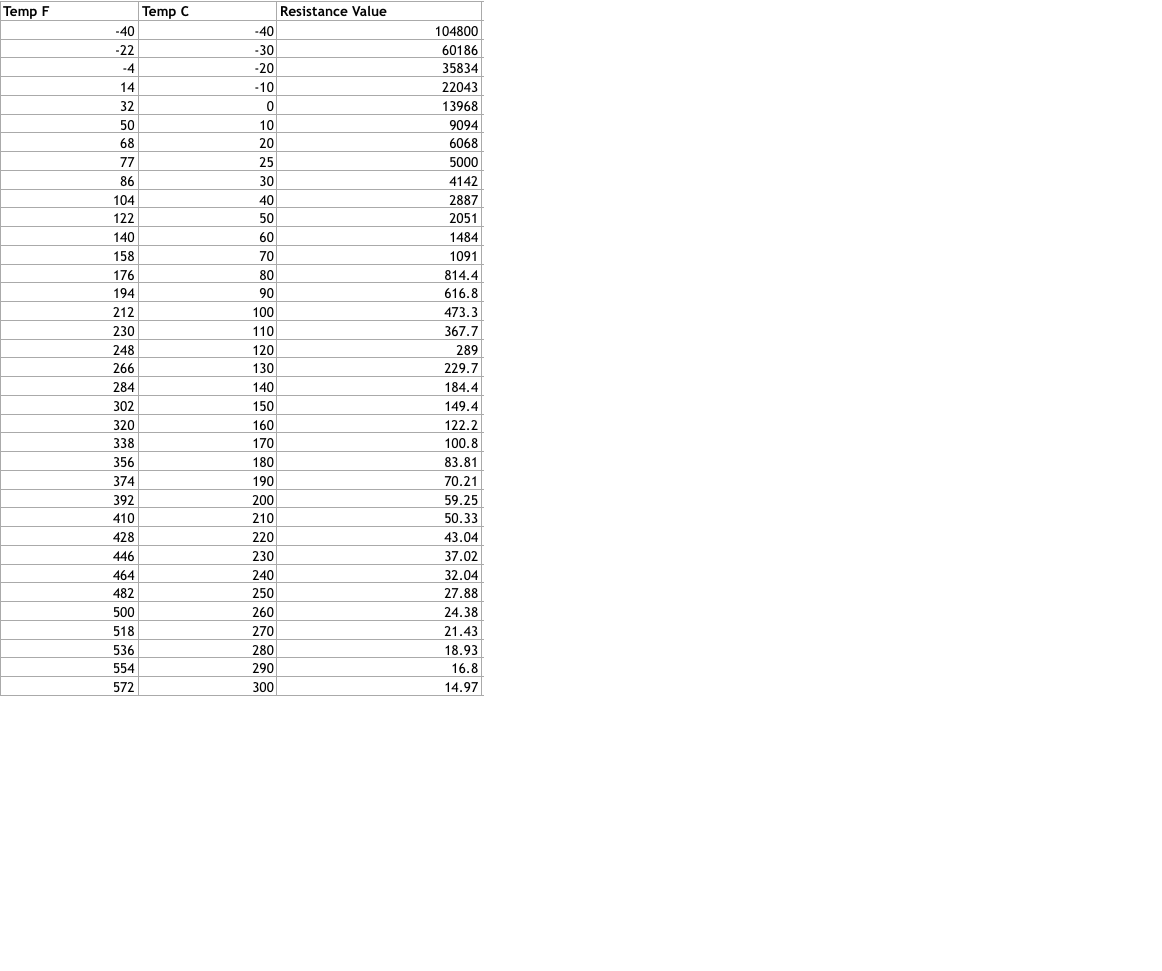 | Temp F | Temp C | Resistance Value |
|---|---|---|
| -40 | -40 | 104800 |
| -22 | -30 | 60186 |
| -4 | -20 | 35834 |
| 14 | -10 | 22043 |
| 32 | 0 | 13968 |
| 50 | 10 | 9094 |
| 68 | 20 | 6068 |
| 77 | 25 | 5000 |
| 86 | 30 | 4142 |
| 104 | 40 | 2887 |
| 122 | 50 | 2051 |
| 140 | 60 | 1484 |
| 158 | 70 | 1091 |
| 176 | 80 | 814.4 |
| 194 | 90 | 616.8 |
| 212 | 100 | 473.3 |
| 230 | 110 | 367.7 |
| 248 | 120 | 289 |
| 266 | 130 | 229.7 |
| 284 | 140 | 184.4 |
| 302 | 150 | 149.4 |
| 320 | 160 | 122.2 |
| 338 | 170 | 100.8 |
| 356 | 180 | 83.81 |
| 374 | 190 | 70.21 |
| 392 | 200 | 59.25 |
| 410 | 210 | 50.33 |
| 428 | 220 | 43.04 |
| 446 | 230 | 37.02 |
| 464 | 240 | 32.04 |
| 482 | 250 | 27.88 |
| 500 | 260 | 24.38 |
| 518 | 270 | 21.43 |
| 536 | 280 | 18.93 |
| 554 | 290 | 16.8 |
| 572 | 300 | 14.97 |